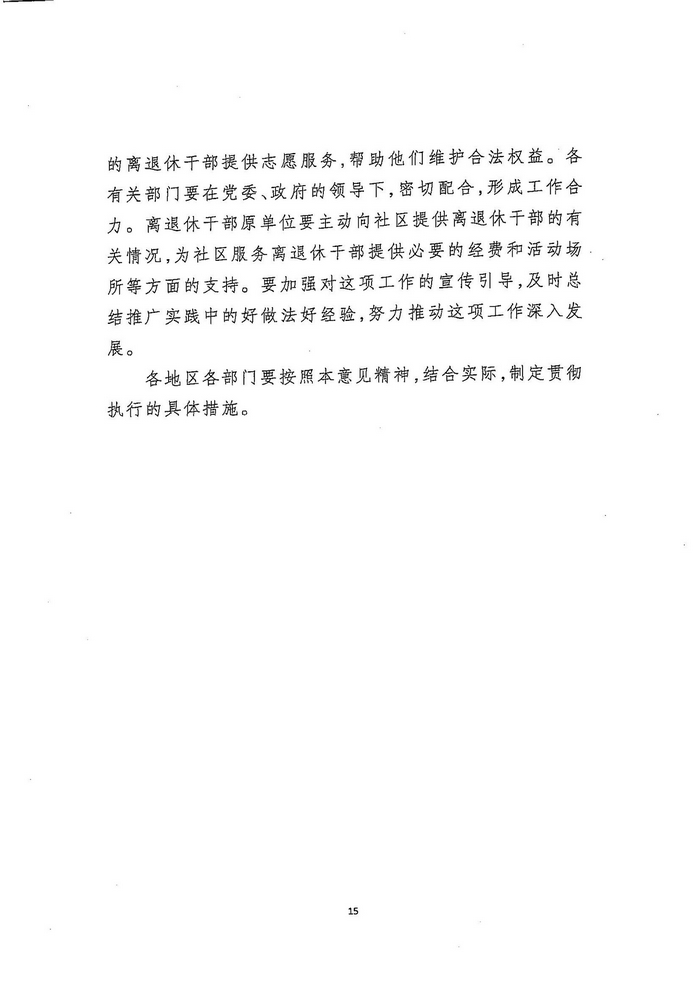 的离退休干部提供志愿服务，帮助他们维护合法权益。各有关部门要在党委、政府的领导下，密切配合，形成工作合力。离退休干部原单位要主动向社区提供离退休干部的有关情况，为社区服务离退休干部提供必要的经费和活动场所等方面的支持。要加强对这项工作的宣传引导，及时总结推广实践中的好做法好经验，努力推动这项工作深入发展。

各地区各部门要按照本意见精神，结合实际，制定贯彻执行的具体措施。

15